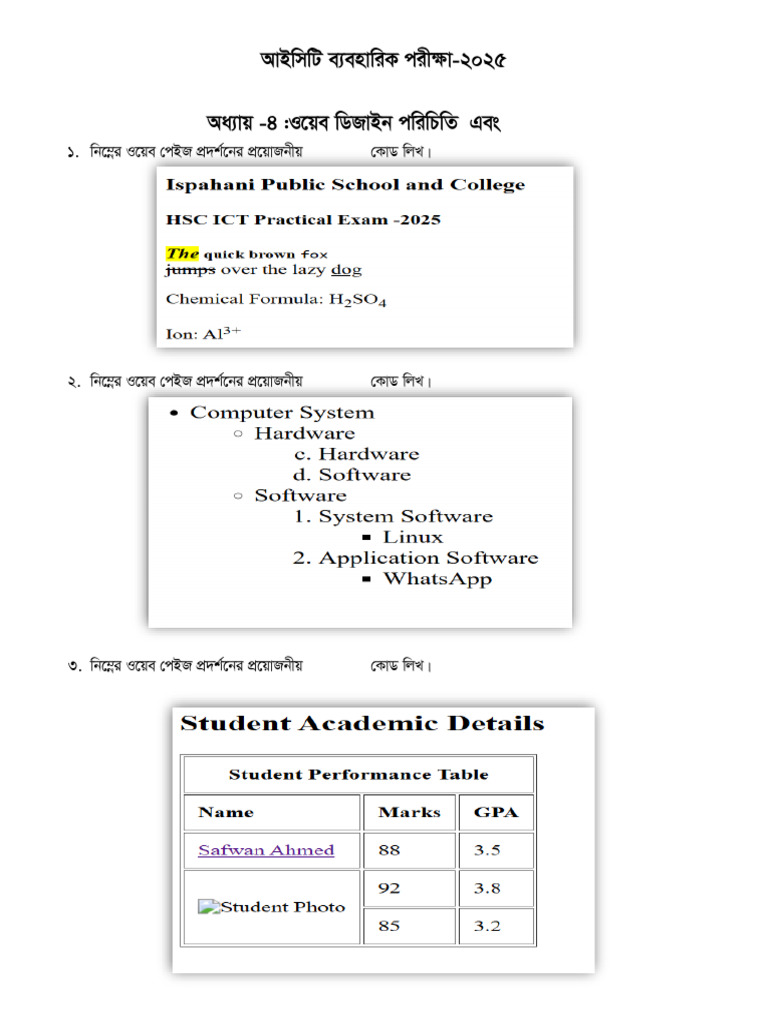 আইসিটি ব্যবহারিক পরীক্ষা-২০২৫

অধ্যায় -৪ :ওয়েব ডিজাইন পরিচিতি এবং

১. নিম্নের ওয়েব পেইজ প্রদর্শনের প্রয়োজনীয় কোড লিখ।

Ispahani Public School and College

HSC ICT Practical Exam -2025

The quick brown fox
jumps over the lazy dog

Chemical Formula: $H_2SO_4$

Ion: $Al^{3+}$

২. নিম্নের ওয়েব পেইজ প্রদর্শনের প্রয়োজনীয় কোড লিখ।

• Computer System
○ Hardware
c. Hardware
d. Software
○ Software
1. System Software
▪ Linux
2. Application Software
▪ WhatsApp

৩. নিম্নের ওয়েব পেইজ প্রদর্শনের প্রয়োজনীয় কোড লিখ।

Student Academic Details

| Student Performance Table | | |
|---|---|---|
| Name | Marks | GPA |
| Safwan Ahmed | 88 | 3.5 |
| Student Photo | 92 | 3.8 |
| | 85 | 3.2 |